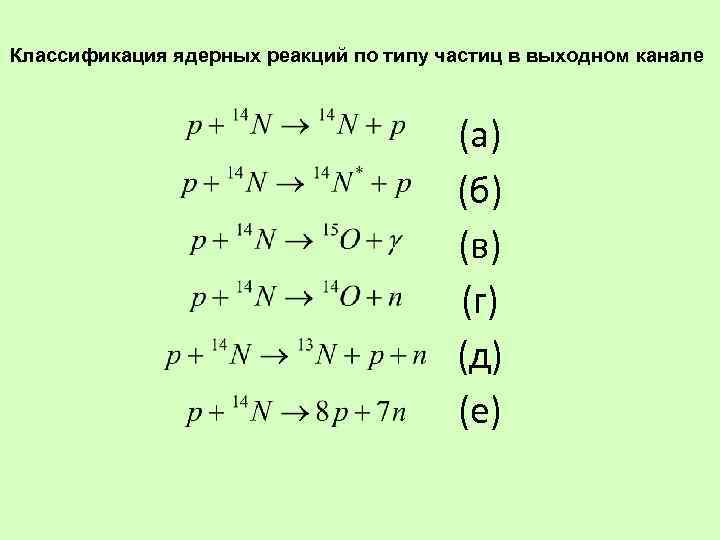 Классификация ядерных реакций по типу частиц в выходном канале

$p + {}^{14}N \rightarrow {}^{14}N + p$ (а)

$p + {}^{14}N \rightarrow {}^{14}N^{*} + p$ (б)

$p + {}^{14}N \rightarrow {}^{15}O + \gamma$ (в)

$p + {}^{14}N \rightarrow {}^{14}O + n$ (г)

$p + {}^{14}N \rightarrow {}^{13}N + p + n$ (д)

$p + {}^{14}N \rightarrow 8p + 7n$ (е)